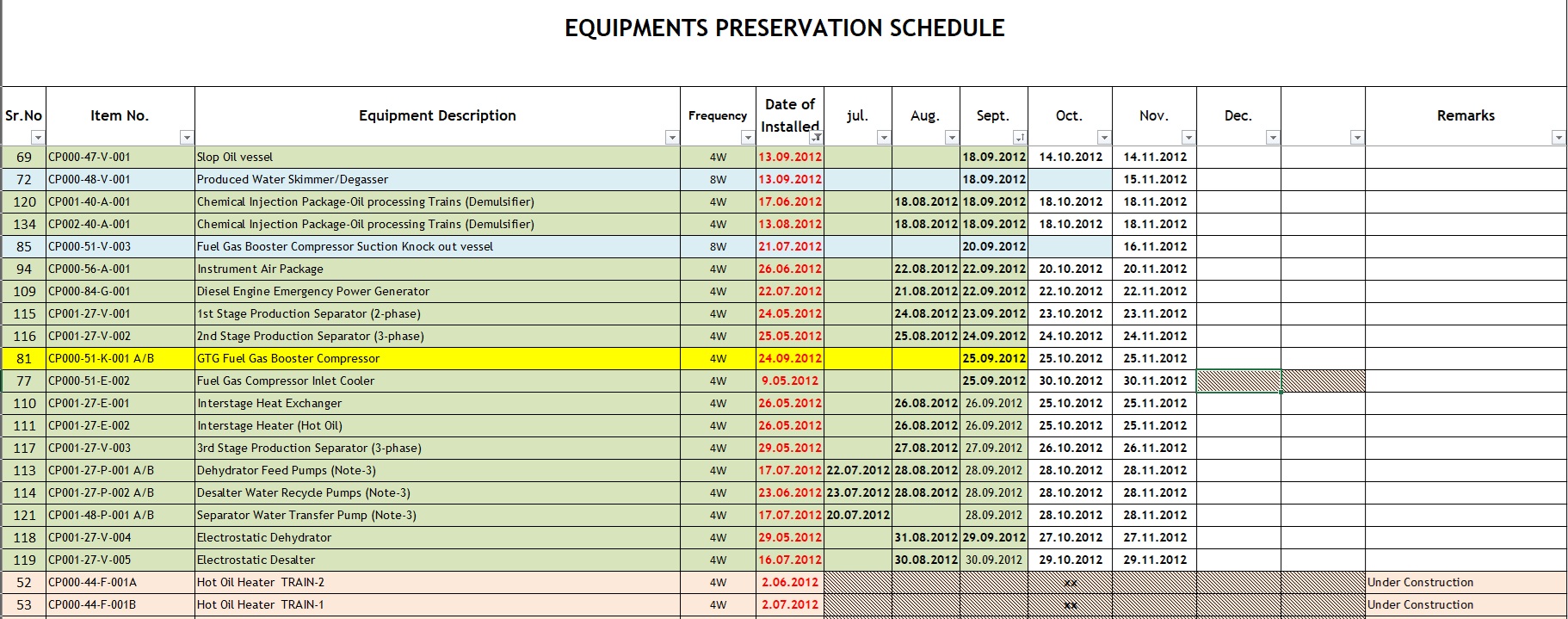 EQUIPMENTS PRESERVATION SCHEDULE

| Sr.No | Item No. | Equipment Description | Frequency | Date of Installed | jul. | Aug. | Sept. | Oct. | Nov. | Dec. | | Remarks |
|---|---|---|---|---|---|---|---|---|---|---|---|---|
| 69 | CP000-47-V-001 | Slop Oil vessel | 4W | 13.09.2012 | | | 18.09.2012 | 14.10.2012 | 14.11.2012 | | | |
| 72 | CP000-48-V-001 | Produced Water Skimmer/Degasser | 8W | 13.09.2012 | | | 18.09.2012 | | 15.11.2012 | | | |
| 120 | CP001-40-A-001 | Chemical Injection Package-Oil processing Trains (Demulsifier) | 4W | 17.06.2012 | | 18.08.2012 | 18.09.2012 | 18.10.2012 | 18.11.2012 | | | |
| 134 | CP002-40-A-001 | Chemical Injection Package-Oil processing Trains (Demulsifier) | 4W | 13.08.2012 | | 18.08.2012 | 18.09.2012 | 18.10.2012 | 18.11.2012 | | | |
| 85 | CP000-51-V-003 | Fuel Gas Booster Compressor Suction Knock out vessel | 8W | 21.07.2012 | | | 20.09.2012 | | 16.11.2012 | | | |
| 94 | CP000-56-A-001 | Instrument Air Package | 4W | 26.06.2012 | | 22.08.2012 | 22.09.2012 | 20.10.2012 | 20.11.2012 | | | |
| 109 | CP000-84-G-001 | Diesel Engine Emergency Power Generator | 4W | 22.07.2012 | | 21.08.2012 | 22.09.2012 | 22.10.2012 | 22.11.2012 | | | |
| 115 | CP001-27-V-001 | 1st Stage Production Separator (2-phase) | 4W | 24.05.2012 | | 24.08.2012 | 23.09.2012 | 23.10.2012 | 23.11.2012 | | | |
| 116 | CP001-27-V-002 | 2nd Stage Production Separator (3-phase) | 4W | 25.05.2012 | | 25.08.2012 | 24.09.2012 | 24.10.2012 | 24.11.2012 | | | |
| 81 | CP000-51-K-001 A/B | GTG Fuel Gas Booster Compressor | 4W | 24.09.2012 | | | 25.09.2012 | 25.10.2012 | 25.11.2012 | | | |
| 77 | CP000-51-E-002 | Fuel Gas Compressor Inlet Cooler | 4W | 9.05.2012 | | | 25.09.2012 | 30.10.2012 | 30.11.2012 | | | |
| 110 | CP001-27-E-001 | Interstage Heat Exchanger | 4W | 26.05.2012 | | 26.08.2012 | 26.09.2012 | 25.10.2012 | 25.11.2012 | | | |
| 111 | CP001-27-E-002 | Interstage Heater (Hot Oil) | 4W | 26.05.2012 | | 26.08.2012 | 26.09.2012 | 25.10.2012 | 25.11.2012 | | | |
| 117 | CP001-27-V-003 | 3rd Stage Production Separator (3-phase) | 4W | 29.05.2012 | | 27.08.2012 | 27.09.2012 | 26.10.2012 | 26.11.2012 | | | |
| 113 | CP001-27-P-001 A/B | Dehydrator Feed Pumps (Note-3) | 4W | 17.07.2012 | 22.07.2012 | 28.08.2012 | 28.09.2012 | 28.10.2012 | 28.11.2012 | | | |
| 114 | CP001-27-P-002 A/B | Desalter Water Recycle Pumps (Note-3) | 4W | 23.06.2012 | 23.07.2012 | 28.08.2012 | 28.09.2012 | 28.10.2012 | 28.11.2012 | | | |
| 121 | CP001-48-P-001 A/B | Separator Water Transfer Pump (Note-3) | 4W | 17.07.2012 | 20.07.2012 | | 28.09.2012 | 28.10.2012 | 28.11.2012 | | | |
| 118 | CP001-27-V-004 | Electrostatic Dehydrator | 4W | 29.05.2012 | | 31.08.2012 | 29.09.2012 | 27.10.2012 | 27.11.2012 | | | |
| 119 | CP001-27-V-005 | Electrostatic Desalter | 4W | 16.07.2012 | | 30.08.2012 | 30.09.2012 | 29.10.2012 | 29.11.2012 | | | |
| 52 | CP000-44-F-001A | Hot Oil Heater TRAIN-2 | 4W | 2.06.2012 | | | | xx | | | | Under Construction |
| 53 | CP000-44-F-001B | Hot Oil Heater TRAIN-1 | 4W | 2.07.2012 | | | | xx | | | | Under Construction |